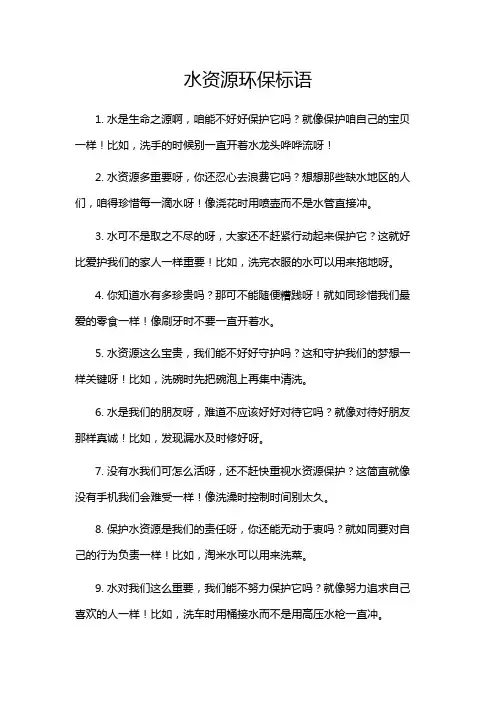 水资源环保标语

1. 水是生命之源啊，咱能不好好保护它吗？就像保护咱自己的宝贝一样！比如，洗手的时候别一直开着水龙头哗哗流呀！

2. 水资源多重要呀，你还忍心去浪费它吗？想想那些缺水地区的人们，咱得珍惜每一滴水呀！像浇花时用喷壶而不是水管直接冲。

3. 水可不是取之不尽的呀，大家还不赶紧行动起来保护它？这就好比爱护我们的家人一样重要！比如，洗完衣服的水可以用来拖地呀。

4. 你知道水有多珍贵吗？那可不能随便糟践呀！就如同珍惜我们最爱的零食一样！像刷牙时不要一直开着水。

5. 水资源这么宝贵，我们能不好好守护吗？这和守护我们的梦想一样关键呀！比如，洗碗时先把碗泡上再集中清洗。

6. 水是我们的朋友呀，难道不应该好好对待它吗？就像对待好朋友那样真诚！比如，发现漏水及时修好呀。

7. 没有水我们可怎么活呀，还不赶快重视水资源保护？这简直就像没有手机我们会难受一样！像洗澡时控制时间别太久。

8. 保护水资源是我们的责任呀，你还能无动于衷吗？就如同要对自己的行为负责一样！比如，淘米水可以用来洗菜。

9. 水对我们这么重要，我们能不努力保护它吗？就像努力追求自己喜欢的人一样！比如，洗车时用桶接水而不是用高压水枪一直冲。